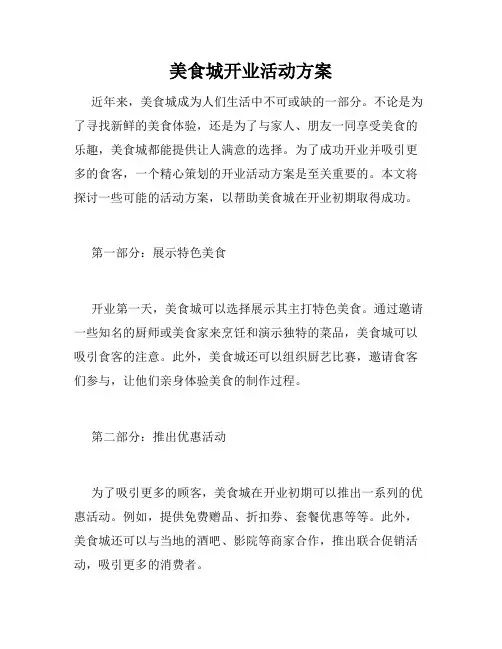 美食城开业活动方案

近年来，美食城成为人们生活中不可或缺的一部分。不论是为了寻找新鲜的美食体验，还是为了与家人、朋友一同享受美食的乐趣，美食城都能提供让人满意的选择。为了成功开业并吸引更多的食客，一个精心策划的开业活动方案是至关重要的。本文将探讨一些可能的活动方案，以帮助美食城在开业初期取得成功。

第一部分：展示特色美食

开业第一天，美食城可以选择展示其主打特色美食。通过邀请一些知名的厨师或美食家来烹饪和演示独特的菜品，美食城可以吸引食客的注意。此外，美食城还可以组织厨艺比赛，邀请食客们参与，让他们亲身体验美食的制作过程。

第二部分：推出优惠活动

为了吸引更多的顾客，美食城在开业初期可以推出一系列的优惠活动。例如，提供免费赠品、折扣券、套餐优惠等等。此外，美食城还可以与当地的酒吧、影院等商家合作，推出联合促销活动，吸引更多的消费者。